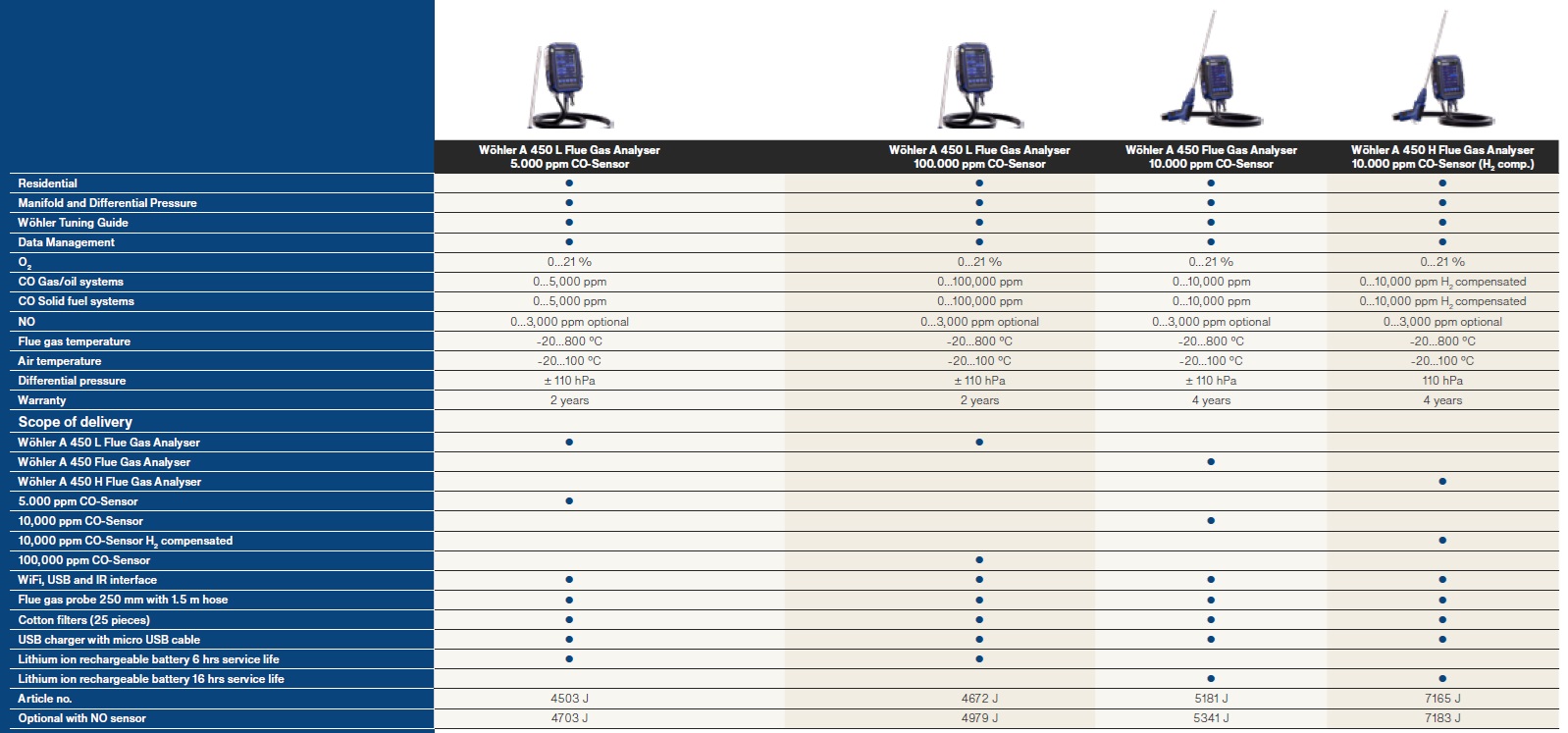 | | Wöhler A 450 L Flue Gas Analyser 5.000 ppm CO-Sensor | Wöhler A 450 L Flue Gas Analyser 100.000 ppm CO-Sensor | Wöhler A 450 Flue Gas Analyser 10.000 ppm CO-Sensor | Wöhler A 450 H Flue Gas Analyser 10.000 ppm CO-Sensor ($H_2$ comp.) |
|---|---|---|---|---|
| Residential | ● | ● | ● | ● |
| Manifold and Differential Pressure | ● | ● | ● | ● |
| Wöhler Tuning Guide | ● | ● | ● | ● |
| Data Management | ● | ● | ● | ● |
| $O_2$ | 0...21 % | 0...21 % | 0...21 % | 0...21 % |
| CO Gas/oil systems | 0...5,000 ppm | 0...100,000 ppm | 0...10,000 ppm | 0...10,000 ppm $H_2$ compensated |
| CO Solid fuel systems | 0...5,000 ppm | 0...100,000 ppm | 0...10,000 ppm | 0...10,000 ppm $H_2$ compensated |
| NO | 0...3,000 ppm optional | 0...3,000 ppm optional | 0...3,000 ppm optional | 0...3,000 ppm optional |
| Flue gas temperature | -20...800 °C | -20...800 °C | -20...800 °C | -20...800 °C |
| Air temperature | -20...100 °C | -20...100 °C | -20...100 °C | -20...100 °C |
| Differential pressure | ± 110 hPa | ± 110 hPa | ± 110 hPa | 110 hPa |
| Warranty | 2 years | 2 years | 4 years | 4 years |
| Scope of delivery | | | | |
| Wöhler A 450 L Flue Gas Analyser | ● | ● | | |
| Wöhler A 450 Flue Gas Analyser | | | ● | |
| Wöhler A 450 H Flue Gas Analyser | | | | ● |
| 5.000 ppm CO-Sensor | ● | | | |
| 10,000 ppm CO-Sensor | | | ● | |
| 10,000 ppm CO-Sensor $H_2$ compensated | | | | ● |
| 100,000 ppm CO-Sensor | | ● | | |
| WiFi, USB and IR interface | ● | ● | ● | ● |
| Flue gas probe 250 mm with 1.5 m hose | ● | ● | ● | ● |
| Cotton filters (25 pieces) | ● | ● | ● | ● |
| USB charger with micro USB cable | ● | ● | ● | ● |
| Lithium ion rechargeable battery 6 hrs service life | ● | ● | | |
| Lithium ion rechargeable battery 16 hrs service life | | | ● | ● |
| Article no. | 4503 J | 4672 J | 5181 J | 7165 J |
| Optional with NO sensor | 4703 J | 4979 J | 5341 J | 7183 J |